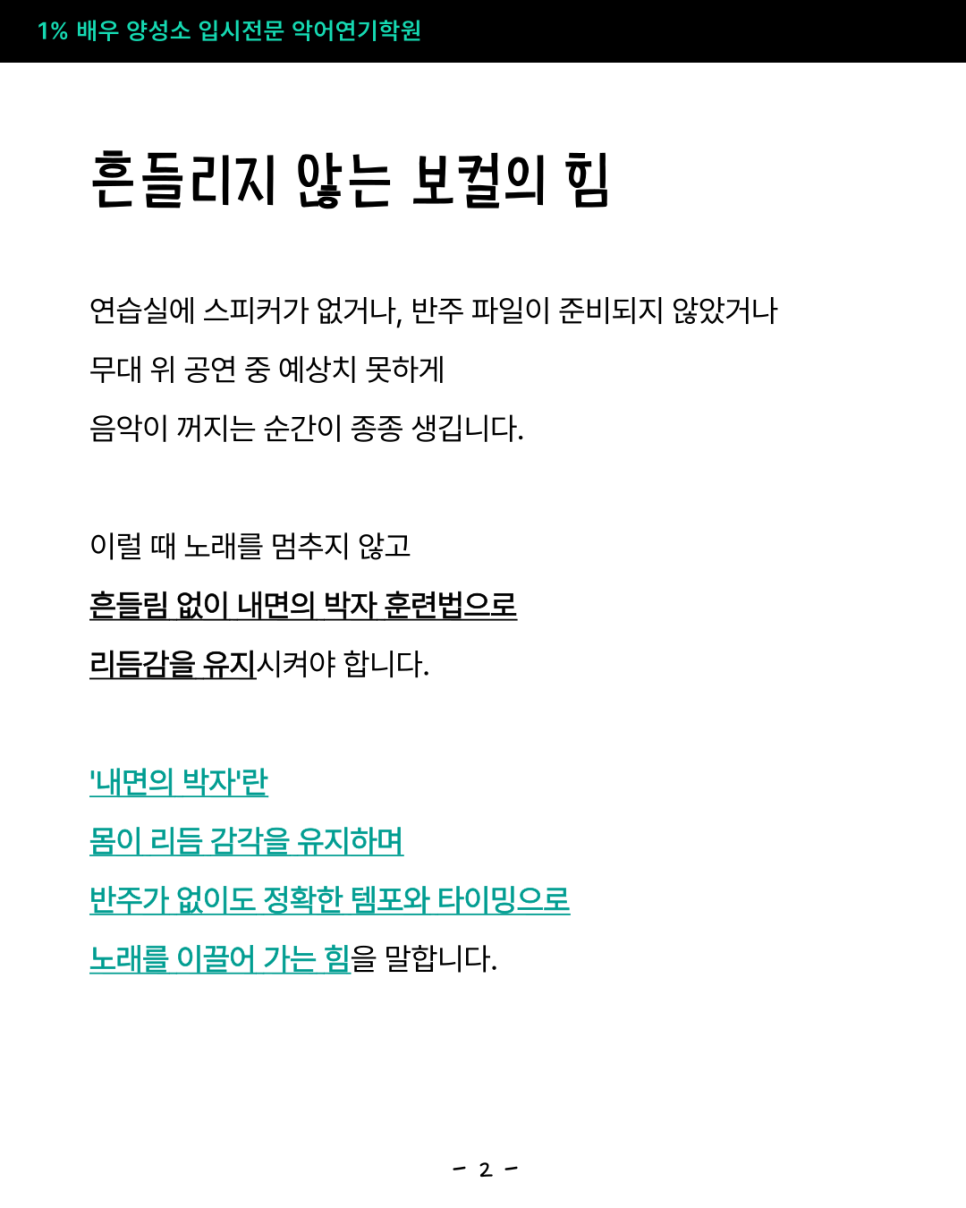 1% 배우 양성소 입시전문 악어연기학원

흔들리지 않는 보컬의 힘

연습실에 스피커가 없거나, 반주 파일이 준비되지 않았거나
무대 위 공연 중 예상치 못하게
음악이 꺼지는 순간이 종종 생깁니다.

이럴 때 노래를 멈추지 않고
흔들림 없이 내면의 박자 훈련법으로
리듬감을 유지시켜야 합니다.

'내면의 박자'란
몸이 리듬 감각을 유지하며
반주가 없이도 정확한 템포와 타이밍으로
노래를 이끌어 가는 힘을 말합니다.

- 2 -